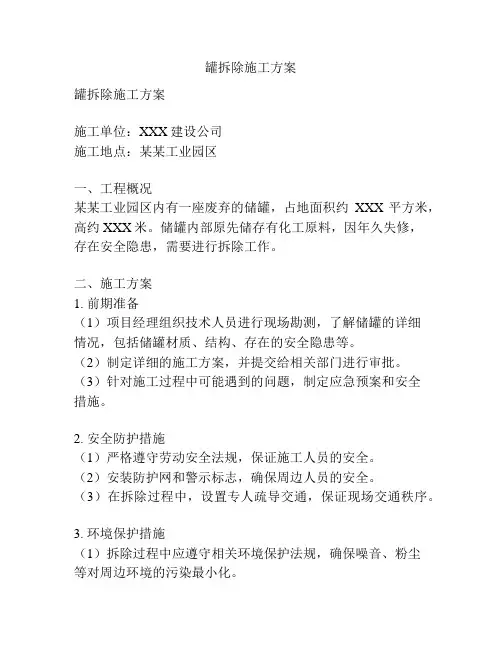 罐拆除施工方案

罐拆除施工方案

施工单位：XXX 建设公司
施工地点：某某工业园区

一、工程概况
某某工业园区内有一座废弃的储罐，占地面积约 XXX 平方米，高约 XXX 米。储罐内部原先储存有化工原料，因年久失修，存在安全隐患，需要进行拆除工作。

二、施工方案
1. 前期准备
（1）项目经理组织技术人员进行现场勘测，了解储罐的详细情况，包括储罐材质、结构、存在的安全隐患等。
（2）制定详细的施工方案，并提交给相关部门进行审批。
（3）针对施工过程中可能遇到的问题，制定应急预案和安全措施。

2. 安全防护措施
（1）严格遵守劳动安全法规，保证施工人员的安全。
（2）安装防护网和警示标志，确保周边人员的安全。
（3）在拆除过程中，设置专人疏导交通，保证现场交通秩序。

3. 环境保护措施
（1）拆除过程中应遵守相关环境保护法规，确保噪音、粉尘等对周边环境的污染最小化。